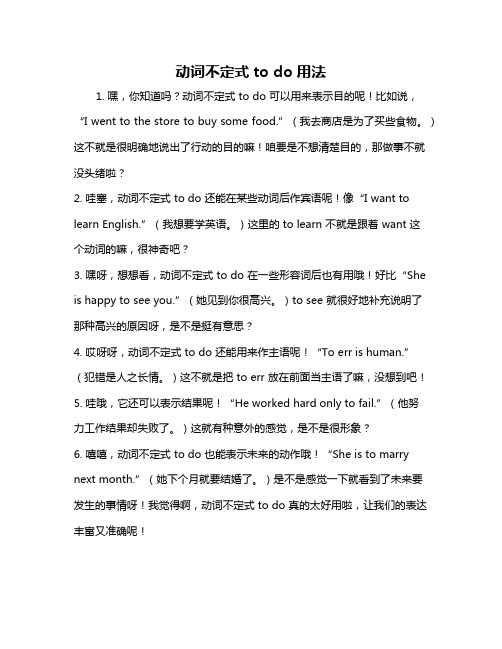 动词不定式 to do 用法

1. 嘿，你知道吗？动词不定式 to do 可以用来表示目的呢！比如说，“I went to the store to buy some food.”（我去商店是为了买些食物。）这不就是很明确地说出了行动的目的嘛！咱要是不想清楚目的，那做事不就没头绪啦？

2. 哇塞，动词不定式 to do 还能在某些动词后作宾语呢！像“I want to learn English.”（我想要学英语。）这里的 to learn 不就是跟着 want 这个动词的嘛，很神奇吧？

3. 嘿呀，想想看，动词不定式 to do 在一些形容词后也有用哦！好比“She is happy to see you.”（她见到你很高兴。）to see 就很好地补充说明了那种高兴的原因呀，是不是挺有意思？

4. 哎呀呀，动词不定式 to do 还能用来作主语呢！“To err is human.”（犯错是人之长情。）这不就是把 to err 放在前面当主语了嘛，没想到吧！

5. 哇哦，它还可以表示结果呢！“He worked hard only to fail.”（他努力工作结果却失败了。）这就有种意外的感觉，是不是很形象？

6. 嘻嘻，动词不定式 to do 也能表示未来的动作哦！“She is to marry next month.”（她下个月就要结婚了。）是不是感觉一下就看到了未来要发生的事情呀！我觉得啊，动词不定式 to do 真的太好用啦，让我们的表达丰富又准确呢！